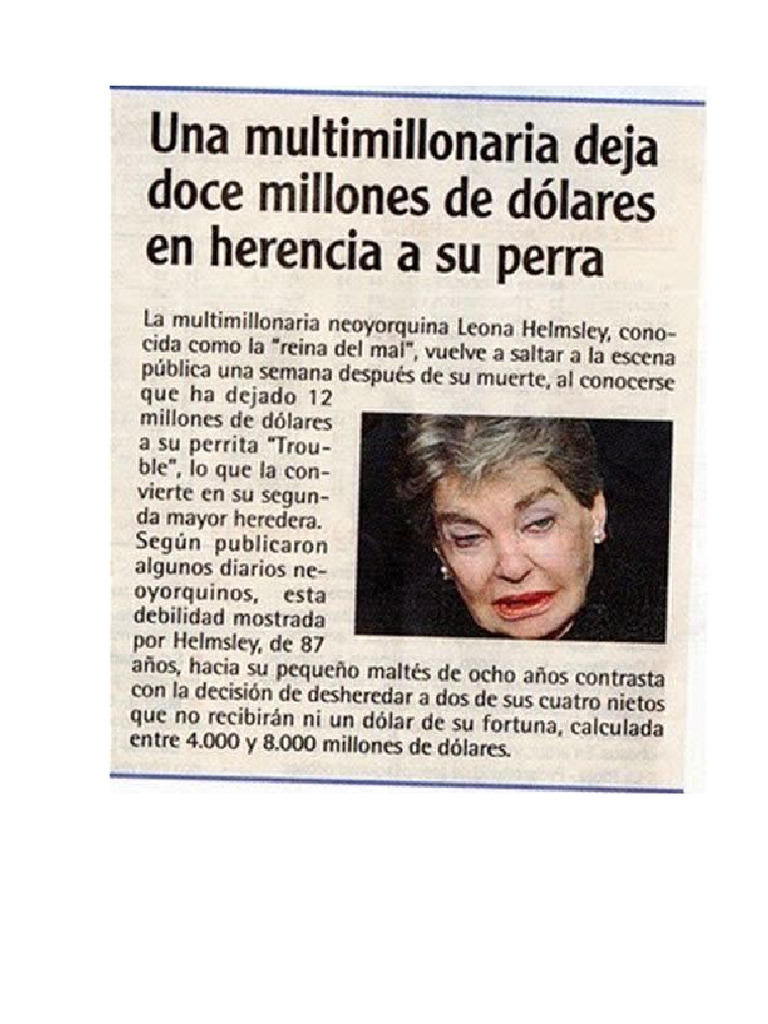 Una multimillonaria deja doce millones de dólares en herencia a su perra

La multimillonaria neoyorquina Leona Helmsley, conocida como la "reina del mal", vuelve a saltar a la escena pública una semana después de su muerte, al conocerse que ha dejado 12 millones de dólares a su perrita "Trouble", lo que la convierte en su segunda mayor heredera. Según publicaron algunos diarios neoyorquinos, esta debilidad mostrada por Helmsley, de 87 años, hacia su pequeño maltés de ocho años contrasta con la decisión de desheredar a dos de sus cuatro nietos que no recibirán ni un dólar de su fortuna, calculada entre 4.000 y 8.000 millones de dólares.